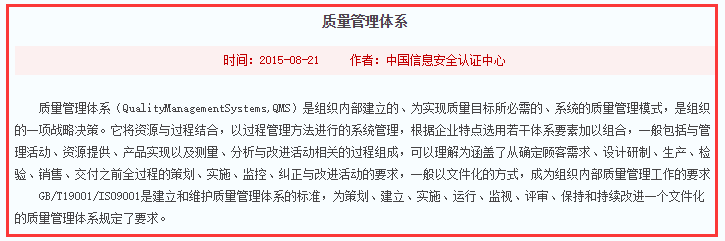 质量管理体系

时间：2015-08-21　　作者：中国信息安全认证中心

质量管理体系（QualityManagementSystems,QMS）是组织内部建立的、为实现质量目标所必需的、系统的质量管理模式，是组织的一项战略决策。它将资源与过程结合，以过程管理方法进行的系统管理，根据企业特点选用若干体系要素加以组合，一般包括与管理活动、资源提供、产品实现以及测量、分析与改进活动相关的过程组成，可以理解为涵盖了从确定顾客需求、设计研制、生产、检验、销售、交付之前全过程的策划、实施、监控、纠正与改进活动的要求，一般以文件化的方式，成为组织内部质量管理工作的要求

GB/T19001/ISO9001是建立和维护质量管理体系的标准，为策划、建立、实施、运行、监视、评审、保持和持续改进一个文件化的质量管理体系规定了要求。